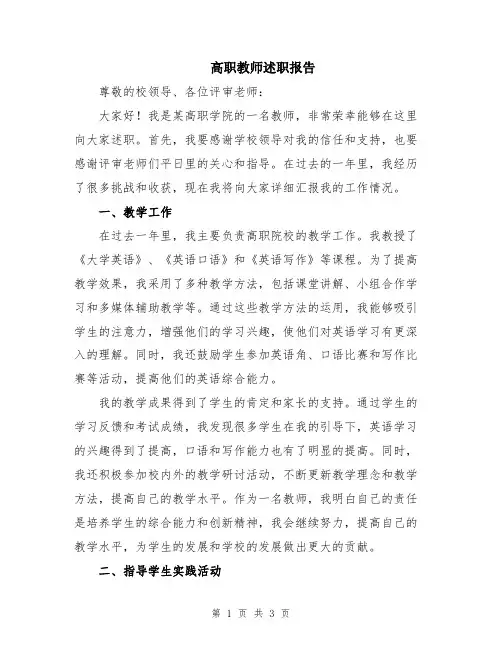 高职教师述职报告

尊敬的校领导、各位评审老师：

大家好！我是某高职学院的一名教师，非常荣幸能够在这里向大家述职。首先，我要感谢学校领导对我的信任和支持，也要感谢评审老师们平日里的关心和指导。在过去的一年里，我经历了很多挑战和收获，现在我将向大家详细汇报我的工作情况。

一、教学工作

在过去一年里，我主要负责高职院校的教学工作。我教授了《大学英语》、《英语口语》和《英语写作》等课程。为了提高教学效果，我采用了多种教学方法，包括课堂讲解、小组合作学习和多媒体辅助教学等。通过这些教学方法的运用，我能够吸引学生的注意力，增强他们的学习兴趣，使他们对英语学习有更深入的理解。同时，我还鼓励学生参加英语角、口语比赛和写作比赛等活动，提高他们的英语综合能力。

我的教学成果得到了学生的肯定和家长的支持。通过学生的学习反馈和考试成绩，我发现很多学生在我的引导下，英语学习的兴趣得到了提高，口语和写作能力也有了明显的提高。同时，我还积极参加校内外的教学研讨活动，不断更新教学理念和教学方法，提高自己的教学水平。作为一名教师，我明白自己的责任是培养学生的综合能力和创新精神，我会继续努力，提高自己的教学水平，为学生的发展和学校的发展做出更大的贡献。

二、指导学生实践活动

第 1 页 共 3 页